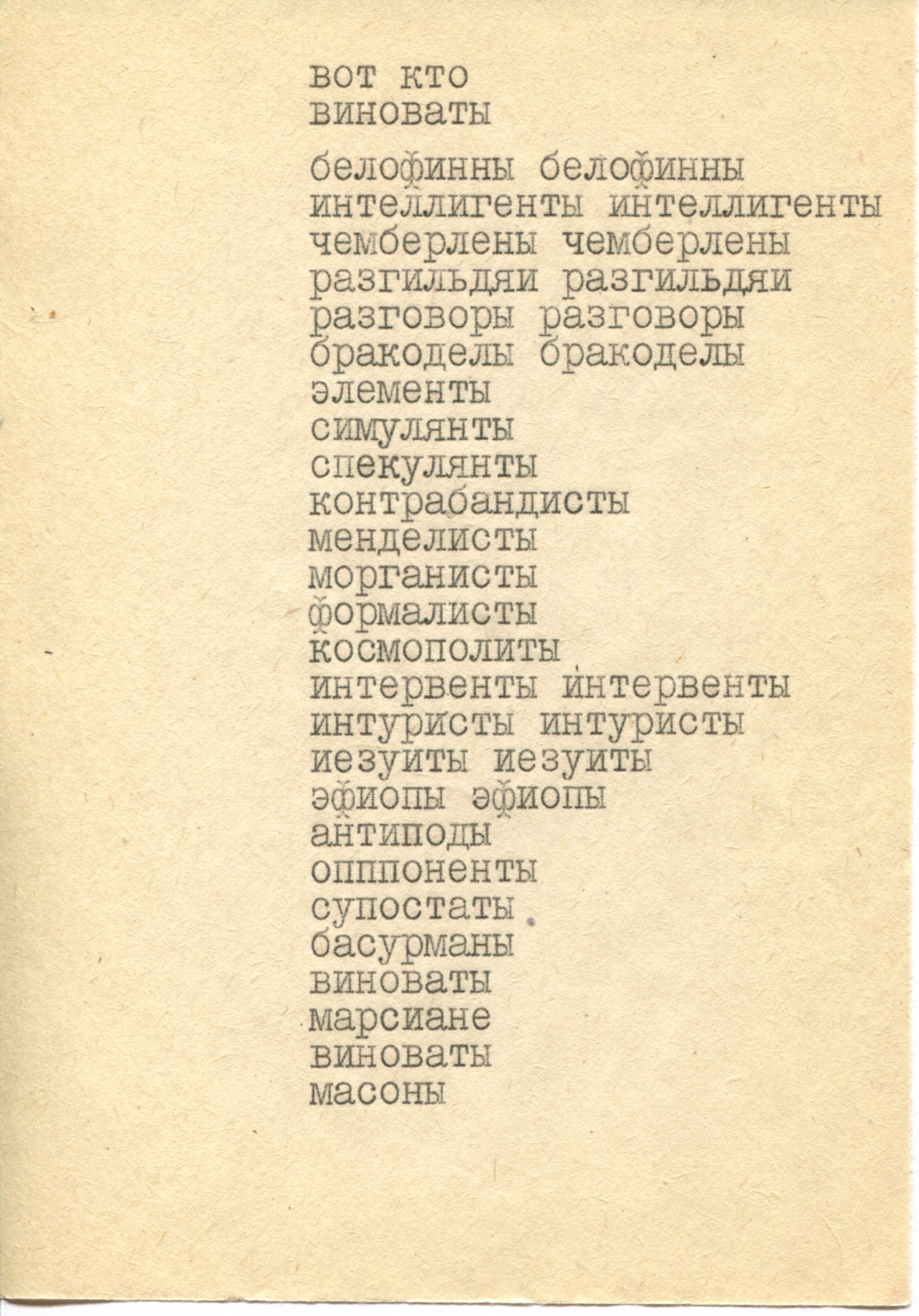 вот кто
виноваты

белофинны белофинны
интеллигенты интеллигенты
чемберлены чемберлены
разгильдяи разгильдяи
разговоры разговоры
бракоделы бракоделы
элементы
симулянты
спекулянты
контрабандисты
менделисты
морганисты
формалисты
космополиты
интервенты интервенты
интуристы интуристы
иезуиты иезуиты
эфиопы эфиопы
антиподы
оппоненты
супостаты
басурманы
виноваты
марсиане
виноваты
масоны